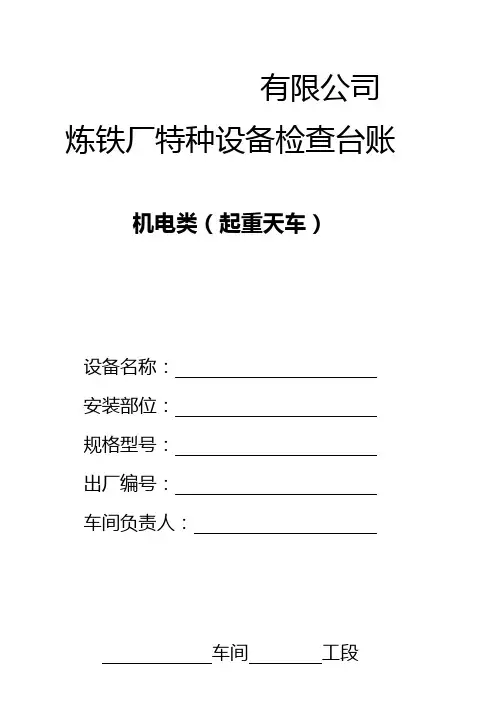 有限公司

炼铁厂特种设备检查台账

机电类（起重天车）

设备名称：____

安装部位：____

规格型号：____

出厂编号：____

车间负责人：____

____车间____工段